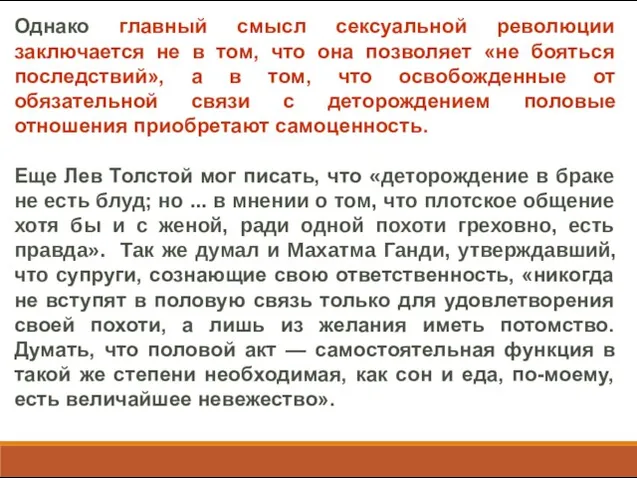 Однако главный смысл сексуальной революции заключается не в том, что она позволяет «не бояться последствий», а в том, что освобожденные от обязательной связи с деторождением половые отношения приобретают самоценность.

Еще Лев Толстой мог писать, что «деторождение в браке не есть блуд; но ... в мнении о том, что плотское общение хотя бы и с женой, ради одной похоти греховно, есть правда». Так же думал и Махатма Ганди, утверждавший, что супруги, сознающие свою ответственность, «никогда не вступят в половую связь только для удовлетворения своей похоти, а лишь из желания иметь потомство. Думать, что половой акт — самостоятельная функция в такой же степени необходимая, как сон и еда, по-моему, есть величайшее невежество».